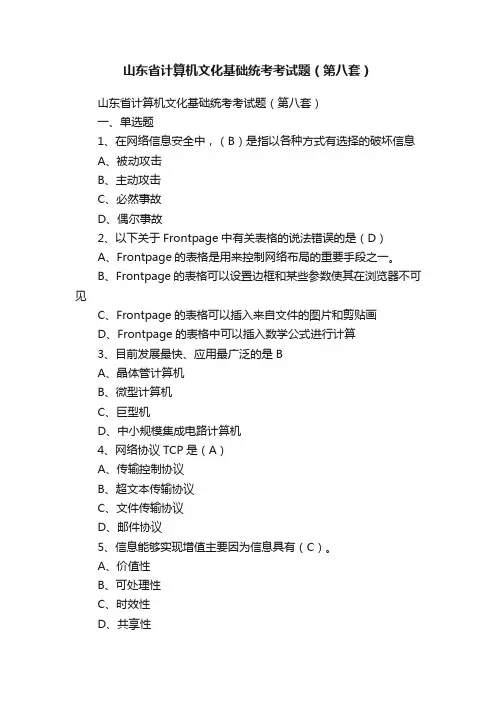 山东省计算机文化基础统考考试题（第八套）

山东省计算机文化基础统考考试题（第八套）

一、单选题

1、在网络信息安全中，（B）是指以各种方式有选择的破坏信息

A、被动攻击

B、主动攻击

C、必然事故

D、偶尔事故

2、以下关于 Frontpage 中有关表格的说法错误的是（D）

A、Frontpage 的表格是用来控制网络布局的重要手段之一。

B、Frontpage 的表格可以设置边框和某些参数使其在浏览器不可见

C、Frontpage 的表格可以插入来自文件的图片和剪贴画

D、Frontpage 的表格中可以插入数学公式进行计算

3、目前发展最快、应用最广泛的是 B

A、晶体管计算机

B、微型计算机

C、巨型机

D、中小规模集成电路计算机

4、网络协议 TCP 是（A）

A、传输控制协议

B、超文本传输协议

C、文件传输协议

D、邮件协议

5、信息能够实现增值主要因为信息具有（C）。

A、价值性

B、可处理性

C、时效性

D、共享性